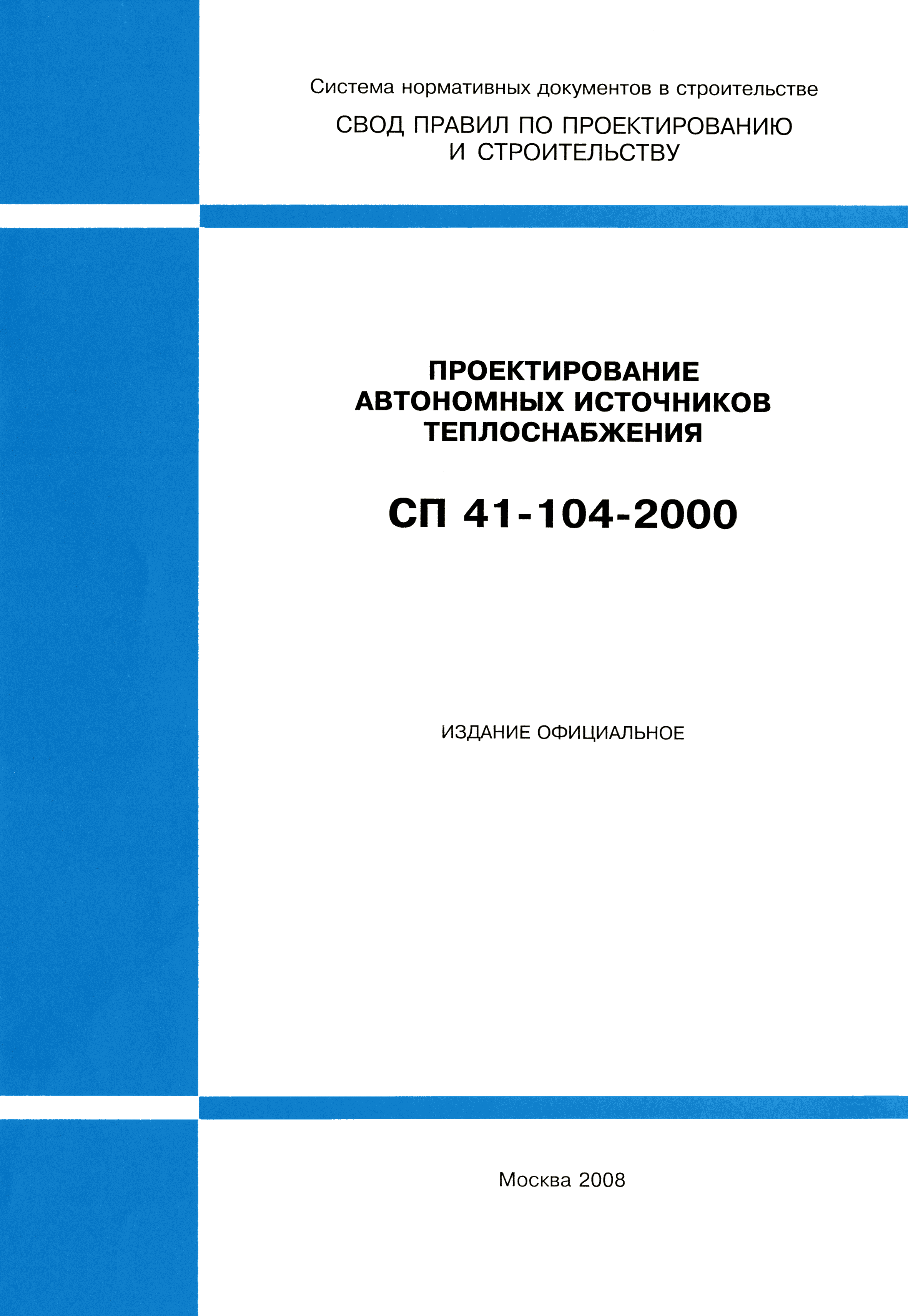 Система нормативных документов в строительстве

СВОД ПРАВИЛ ПО ПРОЕКТИРОВАНИЮ И СТРОИТЕЛЬСТВУ

ПРОЕКТИРОВАНИЕ АВТОНОМНЫХ ИСТОЧНИКОВ ТЕПЛОСНАБЖЕНИЯ

СП 41-104-2000

ИЗДАНИЕ ОФИЦИАЛЬНОЕ

Москва 2008